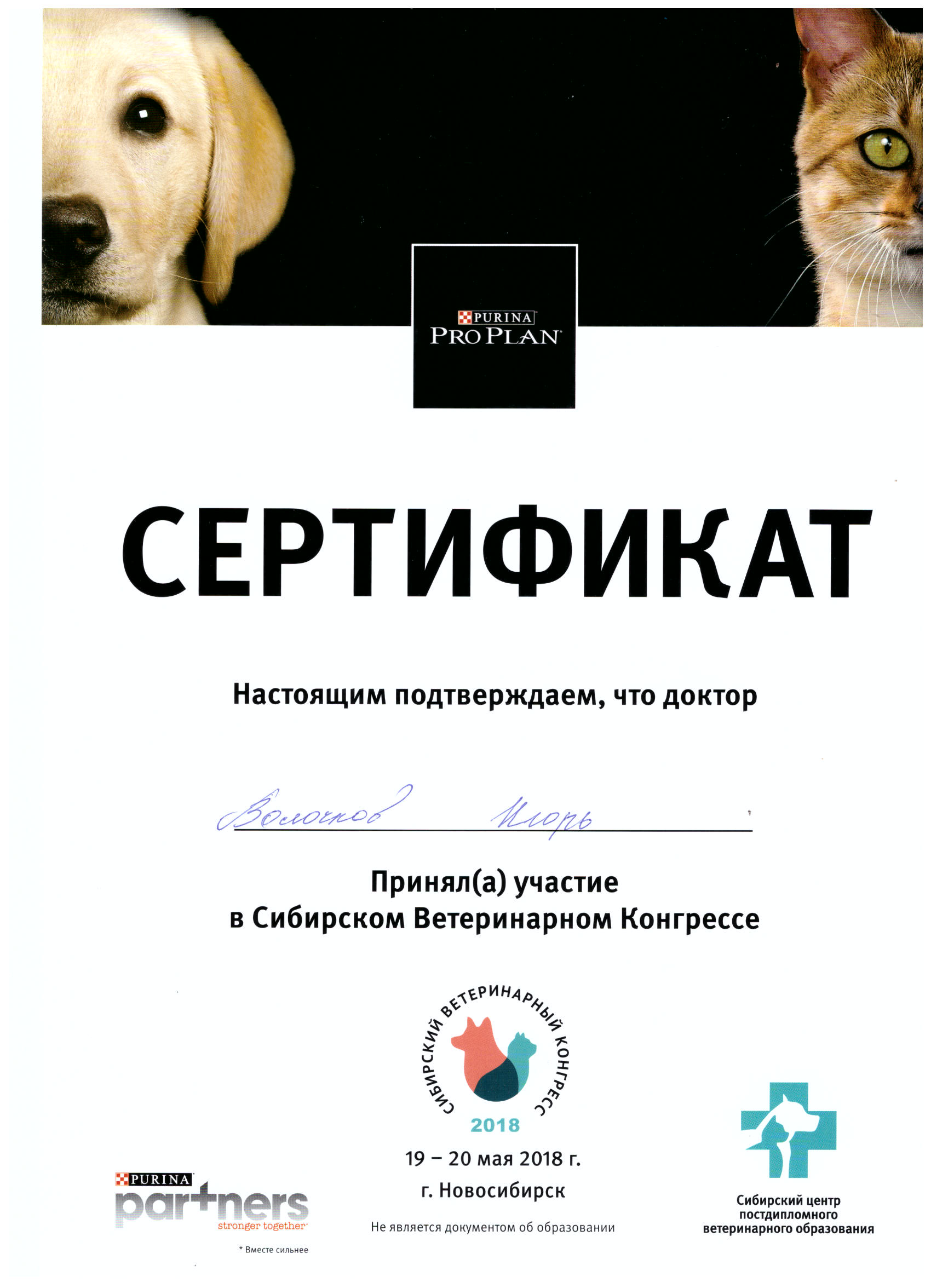 PURINA
PRO PLAN

СЕРТИФИКАТ

Настоящим подтверждаем, что доктор

Волочков Игорь

Принял(а) участие
в Сибирском Ветеринарном Конгрессе

СИБИРСКИЙ ВЕТЕРИНАРНЫЙ КОНГРЕСС
2018

19 – 20 мая 2018 г.
г. Новосибирск

Не является документом об образовании

PURINA
partners
stronger together*
* Вместе сильнее

Сибирский центр постдипломного ветеринарного образования